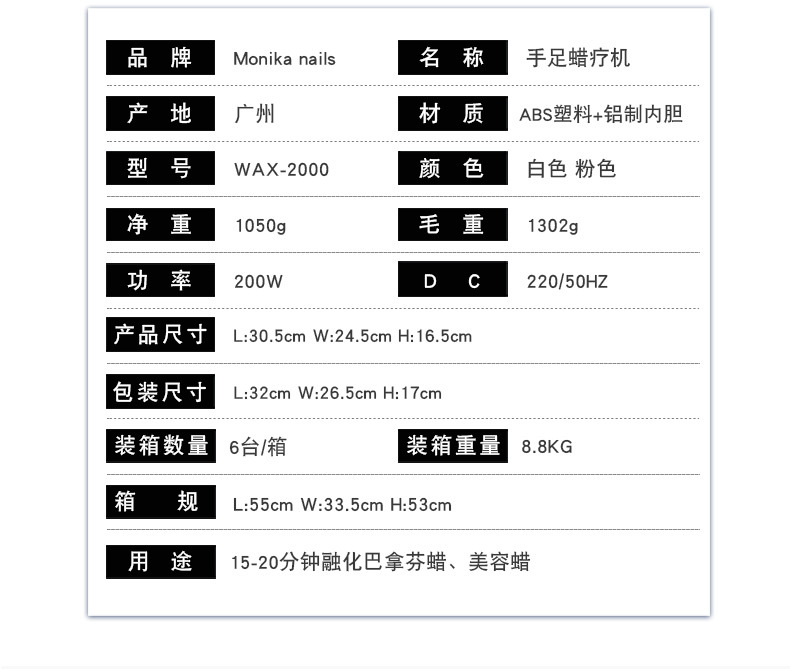 品 牌 Monika nails 名 称 手足蜡疗机

产 地 广州 材 质 ABS塑料+铝制内胆

型 号 WAX-2000 颜 色 白色 粉色

净 重 1050g 毛 重 1302g

功 率 200W D C 220/50HZ

产品尺寸 L:30.5cm W:24.5cm H:16.5cm

包装尺寸 L:32cm W:26.5cm H:17cm

装箱数量 6台/箱 装箱重量 8.8KG

箱 规 L:55cm W:33.5cm H:53cm

用 途 15-20分钟融化巴拿芬蜡、美容蜡